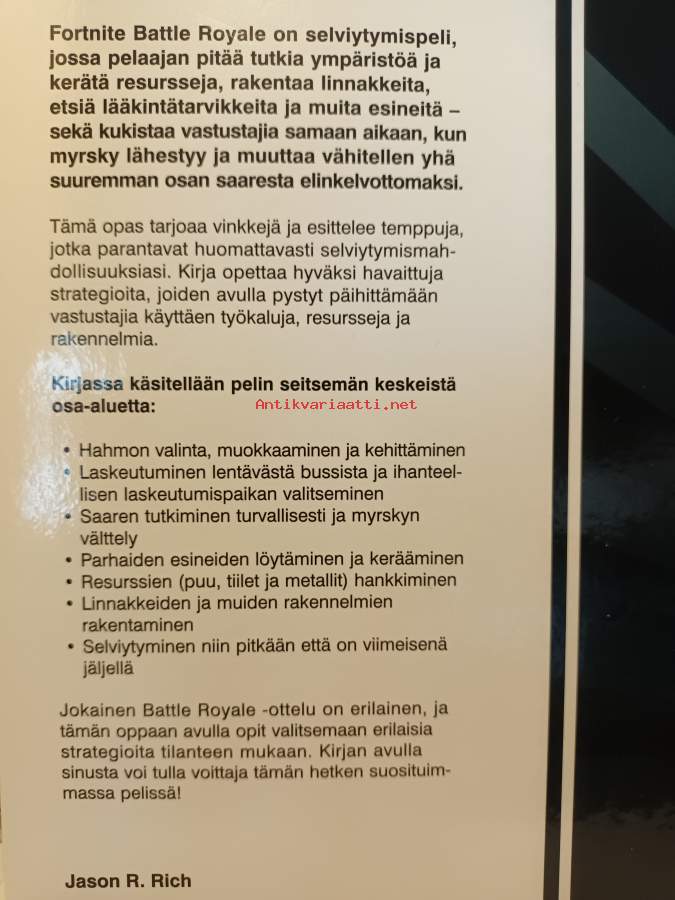 Fortnite Battle Royale on selviytymispeli, jossa pelaajan pitää tutkia ympäristöä ja kerätä resursseja, rakentaa linnakkeita, etsiä lääkintätarvikkeita ja muita esineitä – sekä kukistaa vastustajia samaan aikaan, kun myrsky lähestyy ja muuttaa vähitellen yhä suuremman osan saaresta elinkelvottomaksi.

Tämä opas tarjoaa vinkkejä ja esittelee temppuja, jotka parantavat huomattavasti selviytymismahdollisuuksiasi. Kirja opettaa hyväksi havaittuja strategioita, joiden avulla pystyt päihittämään vastustajia käyttäen työkaluja, resursseja ja rakennelmia.

Kirjassa käsitellään pelin seitsemän keskeistä osa-aluetta:

Antikvariaatti.net

• Hahmon valinta, muokkaaminen ja kehittäminen
• Laskeutuminen lentävästä bussista ja ihanteellisen laskeutumispaikan valitseminen
• Saaren tutkiminen turvallisesti ja myrskyn välttely
• Parhaiden esineiden löytäminen ja kerääminen
• Resurssien (puu, tiilet ja metallit) hankkiminen
• Linnakkeiden ja muiden rakennelmien rakentaminen
• Selviytyminen niin pitkään että on viimeisenä jäljellä

Jokainen Battle Royale -ottelu on erilainen, ja tämän oppaan avulla opit valitsemaan erilaisia strategioita tilanteen mukaan. Kirjan avulla sinusta voi tulla voittaja tämän hetken suosituimmassa pelissä!

Jason R. Rich